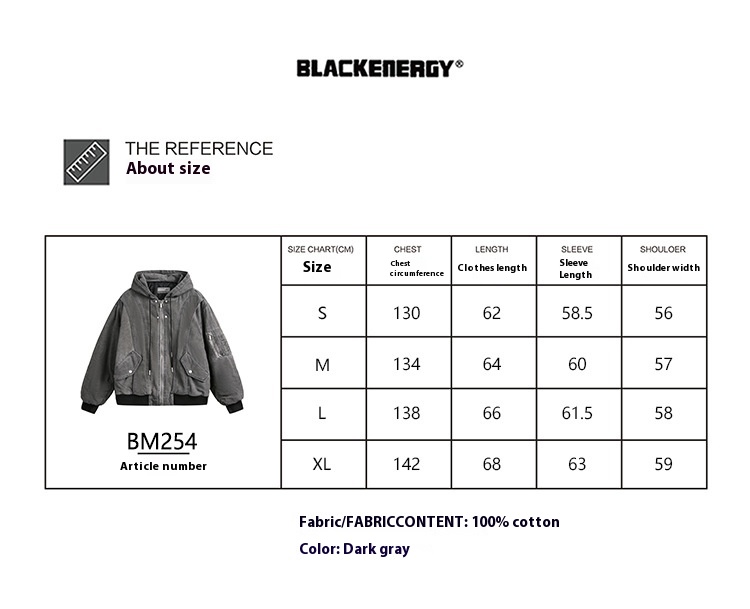 BLACKENERGY®

THE REFERENCE
About size

BM254
Article number

| SIZE CHART(CM) Size | CHEST Chest circumference | LENGTH Clothes length | SLEEVE Sleeve Length | SHOULOER Shoulder width |
|---|---|---|---|---|
| S | 130 | 62 | 58.5 | 56 |
| M | 134 | 64 | 60 | 57 |
| L | 138 | 66 | 61.5 | 58 |
| XL | 142 | 68 | 63 | 59 |

Fabric/FABRICCONTENT: 100% cotton

Color: Dark gray